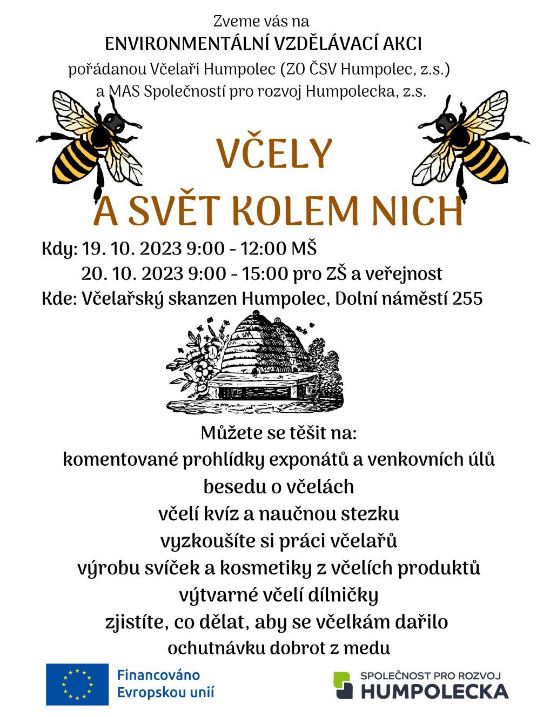 Zveme vás na
ENVIRONMENTÁLNÍ VZDĚLÁVACÍ AKCI
pořádanou Včelaři Humpolec (ZO ČSV Humpolec, z.s.)
a MAS Společností pro rozvoj Humpolecka, z.s.

VČELY
A SVĚT KOLEM NICH

Kdy: 19. 10. 2023 9:00 - 12:00 MŠ
20. 10. 2023 9:00 - 15:00 pro ZŠ a veřejnost
Kde: Včelařský skanzen Humpolec, Dolní náměstí 255

Můžete se těšit na:
komentované prohlídky exponátů a venkovních úlů
besedu o včelách
včelí kvíz a naučnou stezku
vyzkoušíte si práci včelařů
výrobu svíček a kosmetiky z včelích produktů
výtvarné včelí dílničky
zjistíte, co dělat, aby se včelkám dařilo
ochutnávku dobrot z medu

Financováno Evropskou unií

SPOLEČNOST PRO ROZVOJ HUMPOLECKA